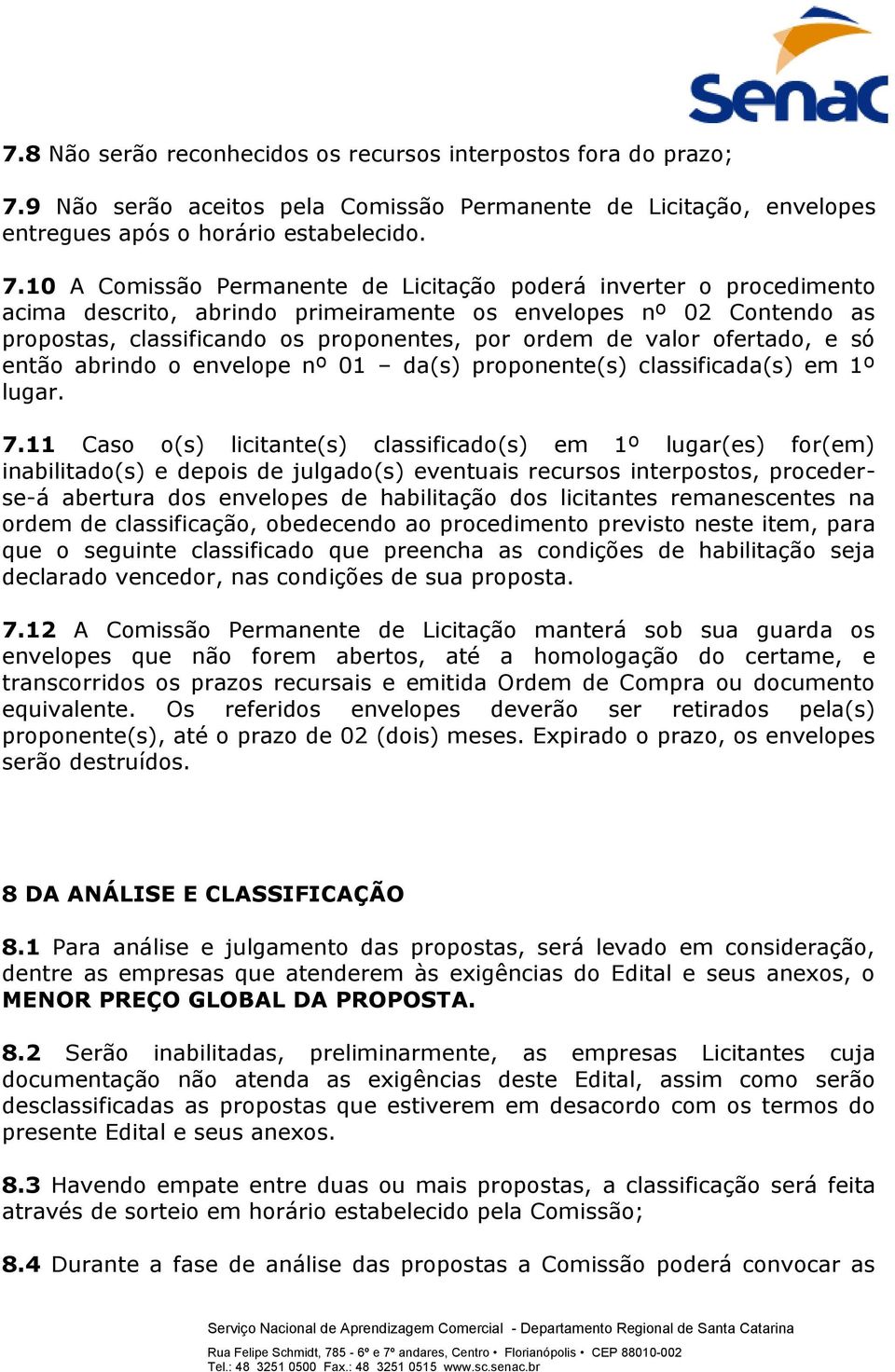 Senac

7.8 Não serão reconhecidos os recursos interpostos fora do prazo;

7.9 Não serão aceitos pela Comissão Permanente de Licitação, envelopes entregues após o horário estabelecido.

7.10 A Comissão Permanente de Licitação poderá inverter o procedimento acima descrito, abrindo primeiramente os envelopes nº 02 Contendo as propostas, classificando os proponentes, por ordem de valor ofertado, e só então abrindo o envelope nº 01 – da(s) proponente(s) classificada(s) em 1º lugar.

7.11 Caso o(s) licitante(s) classificado(s) em 1º lugar(es) for(em) inabilitado(s) e depois de julgado(s) eventuais recursos interpostos, proceder-se-á abertura dos envelopes de habilitação dos licitantes remanescentes na ordem de classificação, obedecendo ao procedimento previsto neste item, para que o seguinte classificado que preencha as condições de habilitação seja declarado vencedor, nas condições de sua proposta.

7.12 A Comissão Permanente de Licitação manterá sob sua guarda os envelopes que não forem abertos, até a homologação do certame, e transcorridos os prazos recursais e emitida Ordem de Compra ou documento equivalente. Os referidos envelopes deverão ser retirados pela(s) proponente(s), até o prazo de 02 (dois) meses. Expirado o prazo, os envelopes serão destruídos.

8 DA ANÁLISE E CLASSIFICAÇÃO

8.1 Para análise e julgamento das propostas, será levado em consideração, dentre as empresas que atenderem às exigências do Edital e seus anexos, o MENOR PREÇO GLOBAL DA PROPOSTA.

8.2 Serão inabilitadas, preliminarmente, as empresas Licitantes cuja documentação não atenda as exigências deste Edital, assim como serão desclassificadas as propostas que estiverem em desacordo com os termos do presente Edital e seus anexos.

8.3 Havendo empate entre duas ou mais propostas, a classificação será feita através de sorteio em horário estabelecido pela Comissão;

8.4 Durante a fase de análise das propostas a Comissão poderá convocar as

Serviço Nacional de Aprendizagem Comercial - Departamento Regional de Santa Catarina
Rua Felipe Schmidt, 785 - 6º e 7º andares, Centro • Florianópolis • CEP 88010-002
Tel.: 48 3251 0500 Fax.: 48 3251 0515 www.sc.senac.br